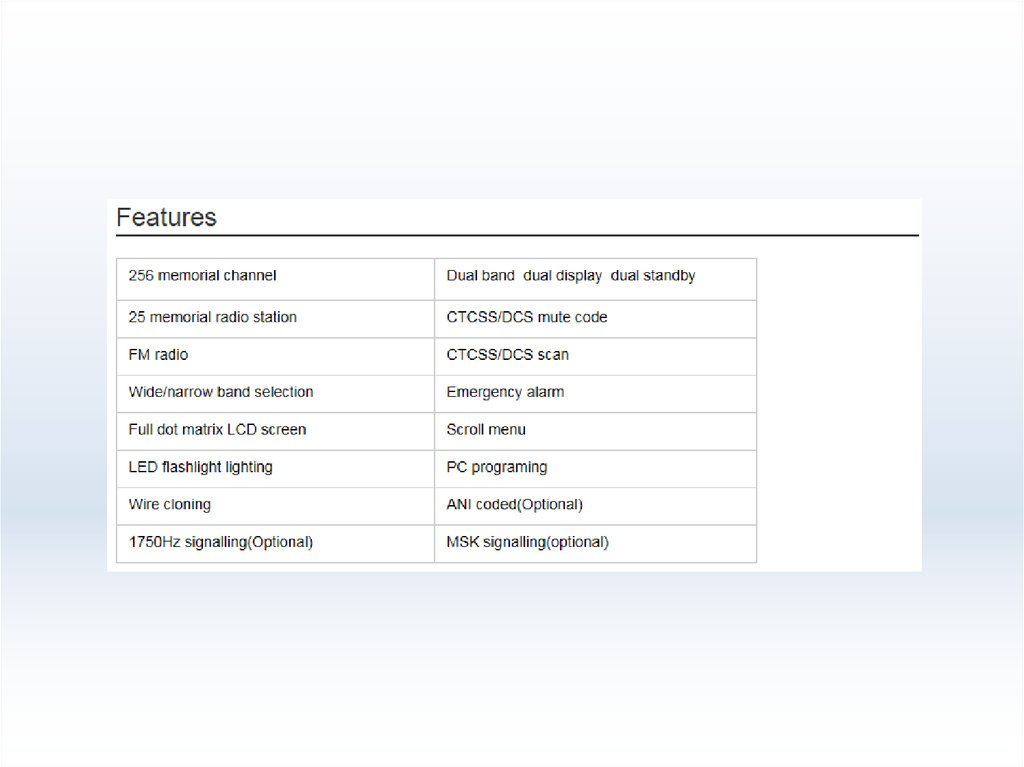 Features

| 256 memorial channel | Dual band dual display dual standby |
|---|---|
| 25 memorial radio station | CTCSS/DCS mute code |
| FM radio | CTCSS/DCS scan |
| Wide/narrow band selection | Emergency alarm |
| Full dot matrix LCD screen | Scroll menu |
| LED flashlight lighting | PC programing |
| Wire cloning | ANI coded(Optional) |
| 1750Hz signalling(Optional) | MSK signalling(optional) |